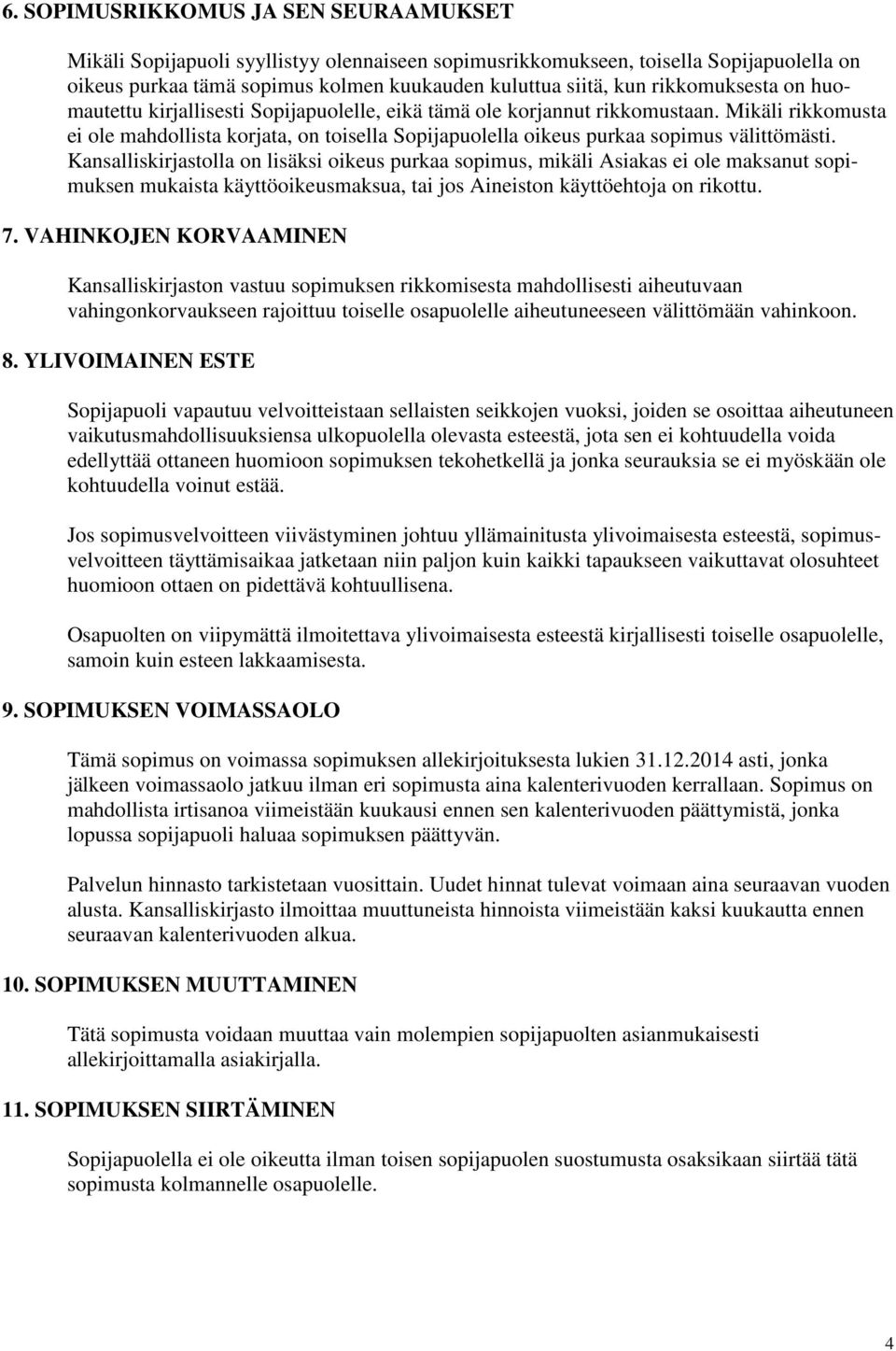 6. SOPIMUSRIKKOMUS JA SEN SEURAAMUKSET

Mikäli Sopijapuoli syyllistyy olennaiseen sopimusrikkomukseen, toisella Sopijapuolella on oikeus purkaa tämä sopimus kolmen kuukauden kuluttua siitä, kun rikkomuksesta on huomautettu kirjallisesti Sopijapuolelle, eikä tämä ole korjannut rikkomustaan. Mikäli rikkomusta ei ole mahdollista korjata, on toisella Sopijapuolella oikeus purkaa sopimus välittömästi. Kansalliskirjastolla on lisäksi oikeus purkaa sopimus, mikäli Asiakas ei ole maksanut sopimuksen mukaista käyttöoikeusmaksua, tai jos Aineiston käyttöehtoja on rikottu.

7. VAHINKOJEN KORVAAMINEN

Kansalliskirjaston vastuu sopimuksen rikkomisesta mahdollisesti aiheutuvaan vahingonkorvaukseen rajoittuu toiselle osapuolelle aiheutuneeseen välittömään vahinkoon.

8. YLIVOIMAINEN ESTE

Sopijapuoli vapautuu velvoitteistaan sellaisten seikkojen vuoksi, joiden se osoittaa aiheutuneen vaikutusmahdollisuuksiensa ulkopuolella olevasta esteestä, jota sen ei kohtuudella voida edellyttää ottaneen huomioon sopimuksen tekohetkellä ja jonka seurauksia se ei myöskään ole kohtuudella voinut estää.

Jos sopimusvelvoitteen viivästyminen johtuu yllämainitusta ylivoimaisesta esteestä, sopimusvelvoitteen täyttämisaikaa jatketaan niin paljon kuin kaikki tapaukseen vaikuttavat olosuhteet huomioon ottaen on pidettävä kohtuullisena.

Osapuolten on viipymättä ilmoitettava ylivoimaisesta esteestä kirjallisesti toiselle osapuolelle, samoin kuin esteen lakkaamisesta.

9. SOPIMUKSEN VOIMASSAOLO

Tämä sopimus on voimassa sopimuksen allekirjoituksesta lukien 31.12.2014 asti, jonka jälkeen voimassaolo jatkuu ilman eri sopimusta aina kalenterivuoden kerrallaan. Sopimus on mahdollista irtisanoa viimeistään kuukausi ennen sen kalenterivuoden päättymistä, jonka lopussa sopijapuoli haluaa sopimuksen päättyvän.

Palvelun hinnasto tarkistetaan vuosittain. Uudet hinnat tulevat voimaan aina seuraavan vuoden alusta. Kansalliskirjasto ilmoittaa muuttuneista hinnoista viimeistään kaksi kuukautta ennen seuraavan kalenterivuoden alkua.

10. SOPIMUKSEN MUUTTAMINEN

Tätä sopimusta voidaan muuttaa vain molempien sopijapuolten asianmukaisesti allekirjoittamalla asiakirjalla.

11. SOPIMUKSEN SIIRTÄMINEN

Sopijapuolella ei ole oikeutta ilman toisen sopijapuolen suostumusta osaksikaan siirtää tätä sopimusta kolmannelle osapuolelle.

4